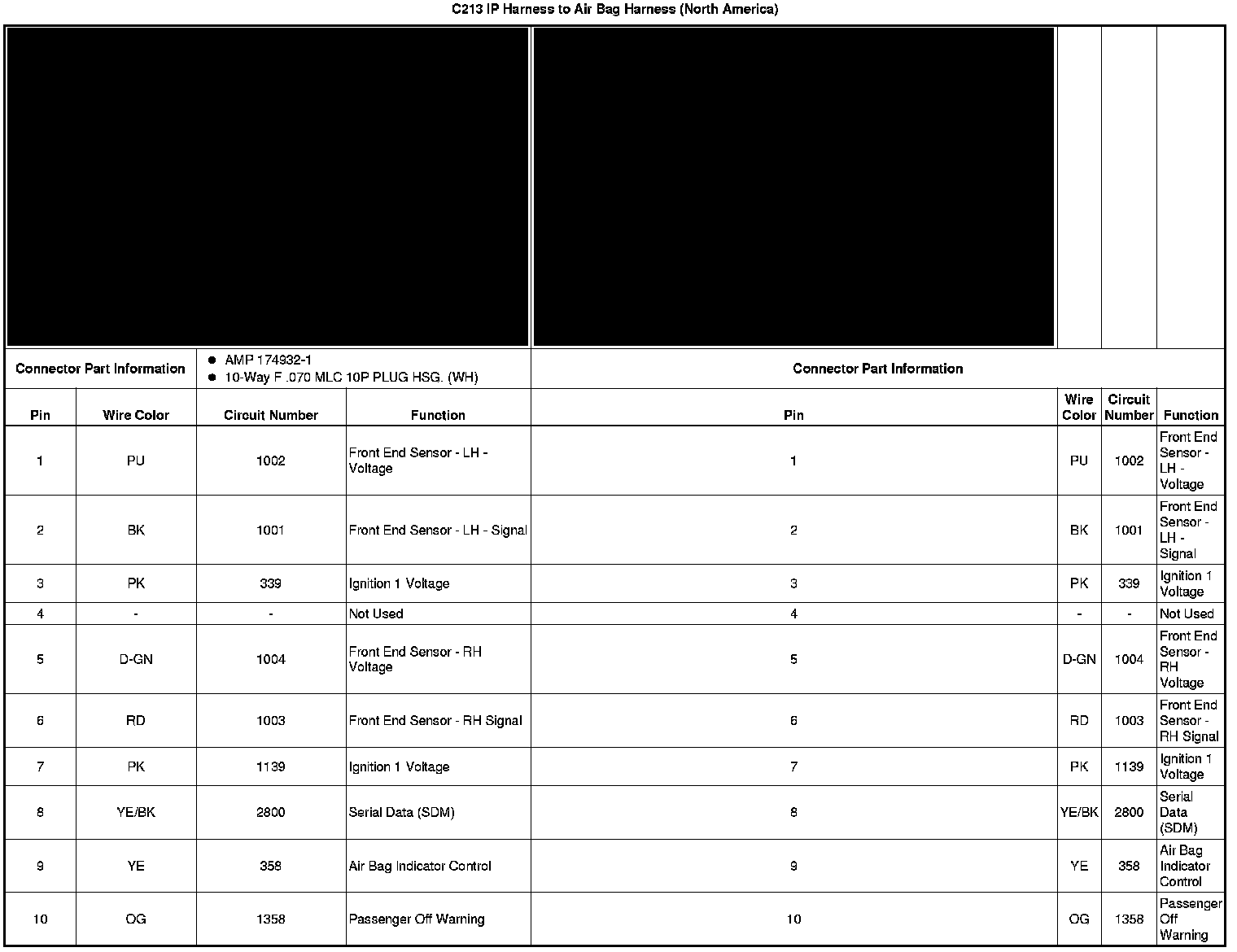 C213 IP Harness to Air Bag Harness (North America)

| Connector Part Information | • AMP 174932-1 • 10-Way F .070 MLC 10P PLUG HSG. (WH) | | | Connector Part Information | | | |
|---|---|---|---|---|---|---|---|
| Pin | Wire Color | Circuit Number | Function | Pin | Wire Color | Circuit Number | Function |
| 1 | PU | 1002 | Front End Sensor - LH - Voltage | 1 | PU | 1002 | Front End Sensor - LH - Voltage |
| 2 | BK | 1001 | Front End Sensor - LH - Signal | 2 | BK | 1001 | Front End Sensor - LH - Signal |
| 3 | PK | 339 | Ignition 1 Voltage | 3 | PK | 339 | Ignition 1 Voltage |
| 4 | - | - | Not Used | 4 | - | - | Not Used |
| 5 | D-GN | 1004 | Front End Sensor - RH Voltage | 5 | D-GN | 1004 | Front End Sensor - RH Voltage |
| 6 | RD | 1003 | Front End Sensor - RH Signal | 6 | RD | 1003 | Front End Sensor - RH Signal |
| 7 | PK | 1139 | Ignition 1 Voltage | 7 | PK | 1139 | Ignition 1 Voltage |
| 8 | YE/BK | 2800 | Serial Data (SDM) | 8 | YE/BK | 2800 | Serial Data (SDM) |
| 9 | YE | 358 | Air Bag Indicator Control | 9 | YE | 358 | Air Bag Indicator Control |
| 10 | OG | 1358 | Passenger Off Warning | 10 | OG | 1358 | Passenger Off Warning |